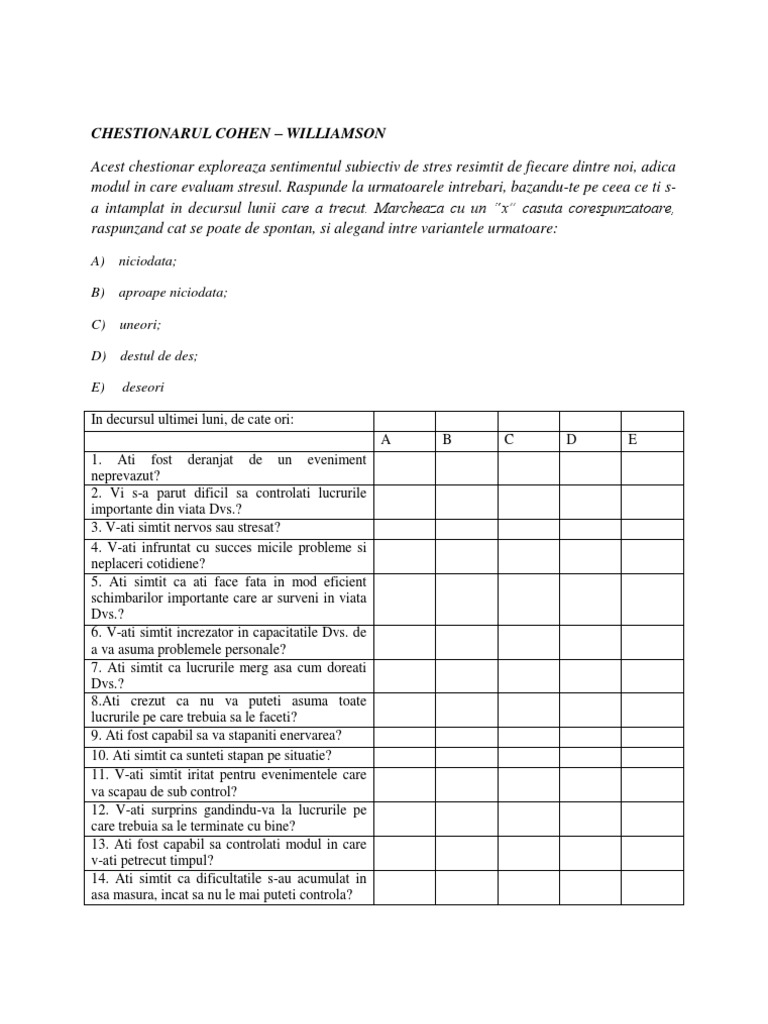 CHESTIONARUL COHEN – WILLIAMSON

Acest chestionar exploreaza sentimentul subiectiv de stres resimtit de fiecare dintre noi, adica modul in care evaluam stresul. Raspunde la urmatoarele intrebari, bazandu-te pe ceea ce ti s-a intamplat in decursul lunii care a trecut. Marcheaza cu un "x" casuta corespunzatoare, raspunzand cat se poate de spontan, si alegand intre variantele urmatoare:

A) niciodata;

B) aproape niciodata;

C) uneori;

D) destul de des;

E) deseori

| In decursul ultimei luni, de cate ori: | | | | | |
|---|---|---|---|---|---|
| | A | B | C | D | E |
| 1. Ati fost deranjat de un eveniment neprevazut? | | | | | |
| 2. Vi s-a parut dificil sa controlati lucrurile importante din viata Dvs.? | | | | | |
| 3. V-ati simtit nervos sau stresat? | | | | | |
| 4. V-ati infruntat cu succes micile probleme si neplaceri cotidiene? | | | | | |
| 5. Ati simtit ca ati face fata in mod eficient schimbarilor importante care ar surveni in viata Dvs.? | | | | | |
| 6. V-ati simtit increzator in capacitatile Dvs. de a va asuma problemele personale? | | | | | |
| 7. Ati simtit ca lucrurile merg asa cum doreati Dvs.? | | | | | |
| 8.Ati crezut ca nu va puteti asuma toate lucrurile pe care trebuia sa le faceti? | | | | | |
| 9. Ati fost capabil sa va stapaniti enervarea? | | | | | |
| 10. Ati simtit ca sunteti stapan pe situatie? | | | | | |
| 11. V-ati simtit iritat pentru evenimentele care va scapau de sub control? | | | | | |
| 12. V-ati surprins gandindu-va la lucrurile pe care trebuia sa le terminate cu bine? | | | | | |
| 13. Ati fost capabil sa controlati modul in care v-ati petrecut timpul? | | | | | |
| 14. Ati simtit ca dificultatile s-au acumulat in asa masura, incat sa nu le mai puteti controla? | | | | | |